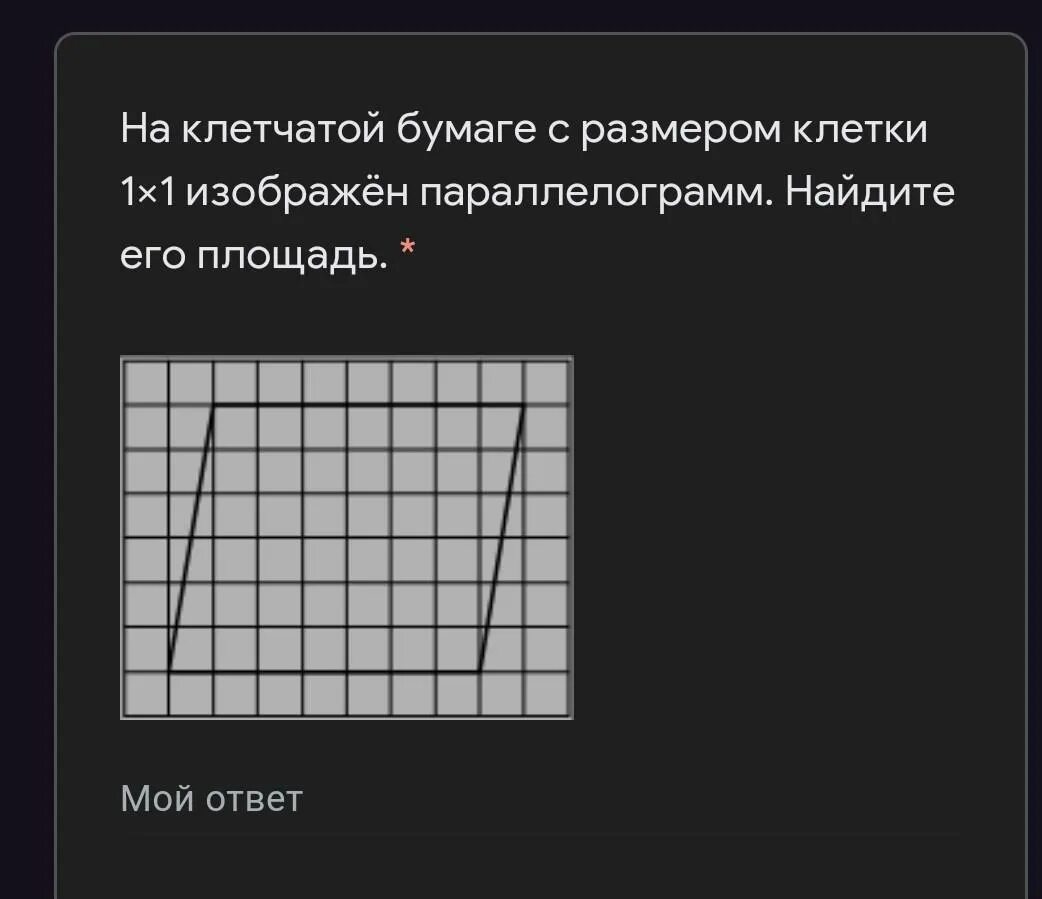 На клетчатой бумаге с размером клетки 1×1 изображён параллелограмм. Найдите его площадь. *

Мой ответ